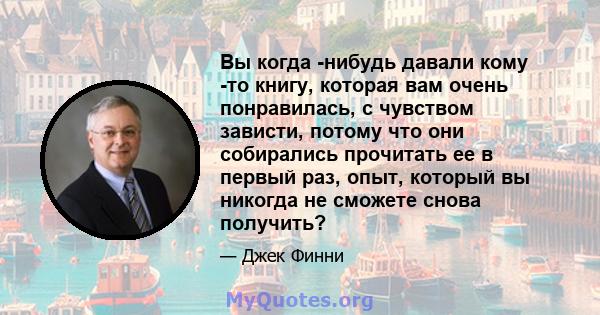 Вы когда -нибудь давали кому -то книгу, которая вам очень понравилась, с чувством зависти, потому что они собирались прочитать ее в первый раз, опыт, который вы никогда не сможете снова получить?

— Джек Финни

MyQuotes.org